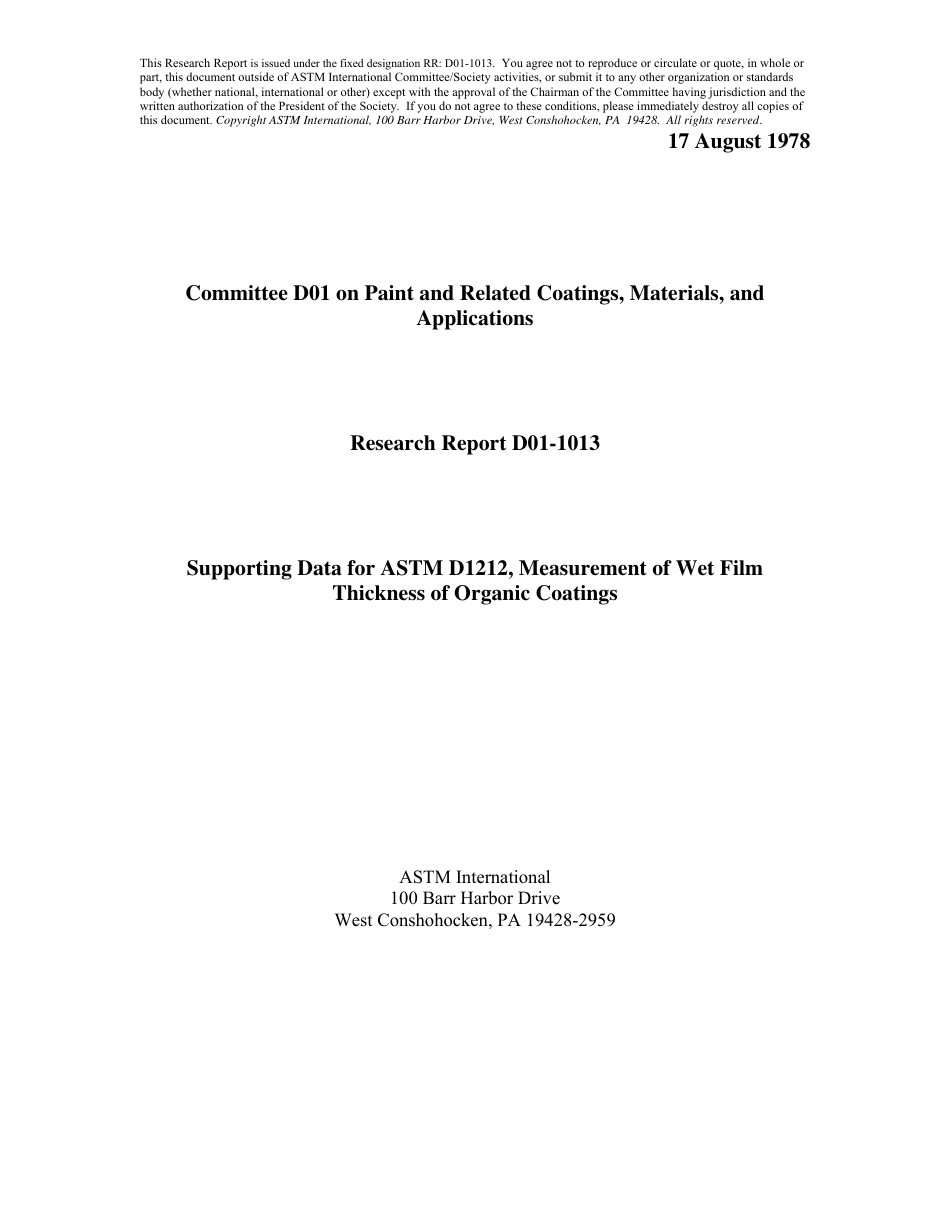 This Research Report is issued under the fixed designation RR: D01-1013. You agree not to reproduce or circulate or quote, in whole or part, this document outside of ASTM International Committee/Society activities, or submit it to any other organization or standards body (whether national, international or other) except with the approval of the Chairman of the Committee having jurisdiction and the written authorization of the President of the Society. If you do not agree to these conditions, please immediately destroy all copies of this document. Copyright ASTM International, 100 Barr Harbor Drive, West Conshohocken, PA 19428. All rights reserved.

17 August 1978

Committee D01 on Paint and Related Coatings, Materials, and Applications

Research Report D01-1013

Supporting Data for ASTM D1212, Measurement of Wet Film Thickness of Organic Coatings

ASTM International
100 Barr Harbor Drive
West Conshohocken, PA 19428-2959